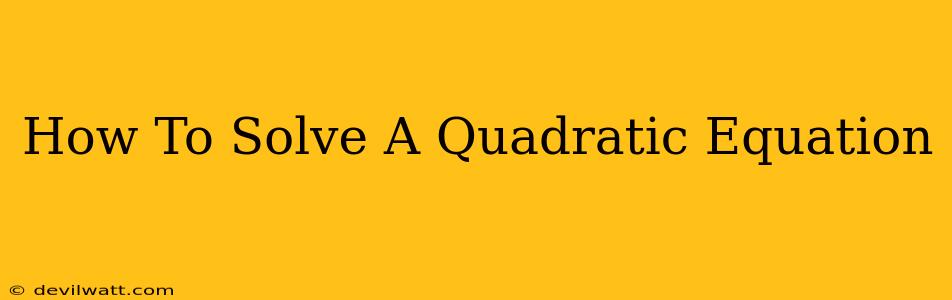 How To Solve A Quadratic Equation

© devilwatt.com